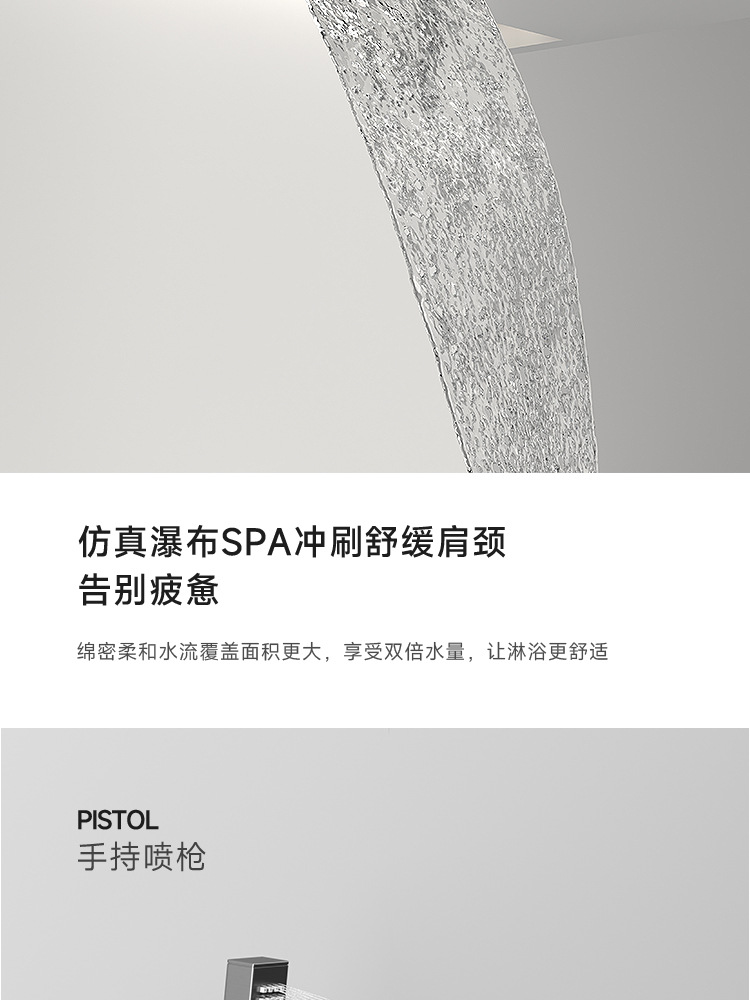 仿真瀑布SPA冲刷舒缓肩颈
告别疲惫

绵密柔和水流覆盖面积更大，享受双倍水量，让淋浴更舒适

PISTOL
手持喷枪